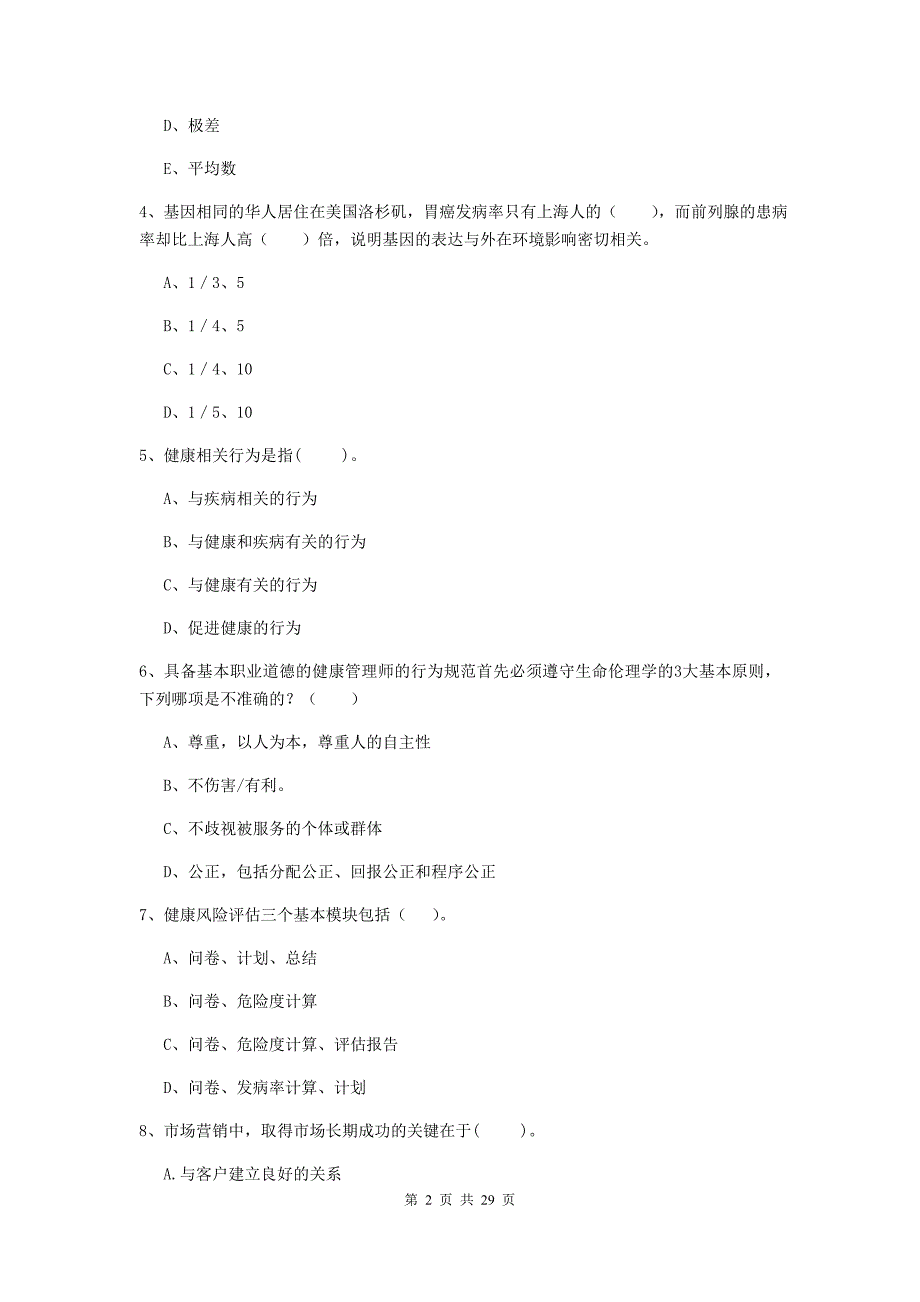 D、极差

E、平均数

4、基因相同的华人居住在美国洛杉矶，胃癌发病率只有上海人的（　　），而前列腺的患病率却比上海人高（　　）倍，说明基因的表达与外在环境影响密切相关。

A、1 / 3、5

B、1 / 4、5

C、1 / 4、10

D、1 / 5、10

5、健康相关行为是指(　　)。

A、与疾病相关的行为

B、与健康和疾病有关的行为

C、与健康有关的行为

D、促进健康的行为

6、具备基本职业道德的健康管理师的行为规范首先必须遵守生命伦理学的3大基本原则，下列哪项是不准确的？（　　）

A、尊重，以人为本，尊重人的自主性

B、不伤害/有利。

C、不歧视被服务的个体或群体

D、公正，包括分配公正、回报公正和程序公正

7、健康风险评估三个基本模块包括（　　)。

A、问卷、计划、总结

B、问卷、危险度计算

C、问卷、危险度计算、评估报告

D、问卷、发病率计算、计划

8、市场营销中，取得市场长期成功的关键在于(　　)。

A.与客户建立良好的关系

第 2 页 共 29 页